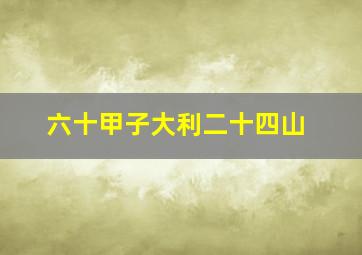 六十甲子大利二十四山